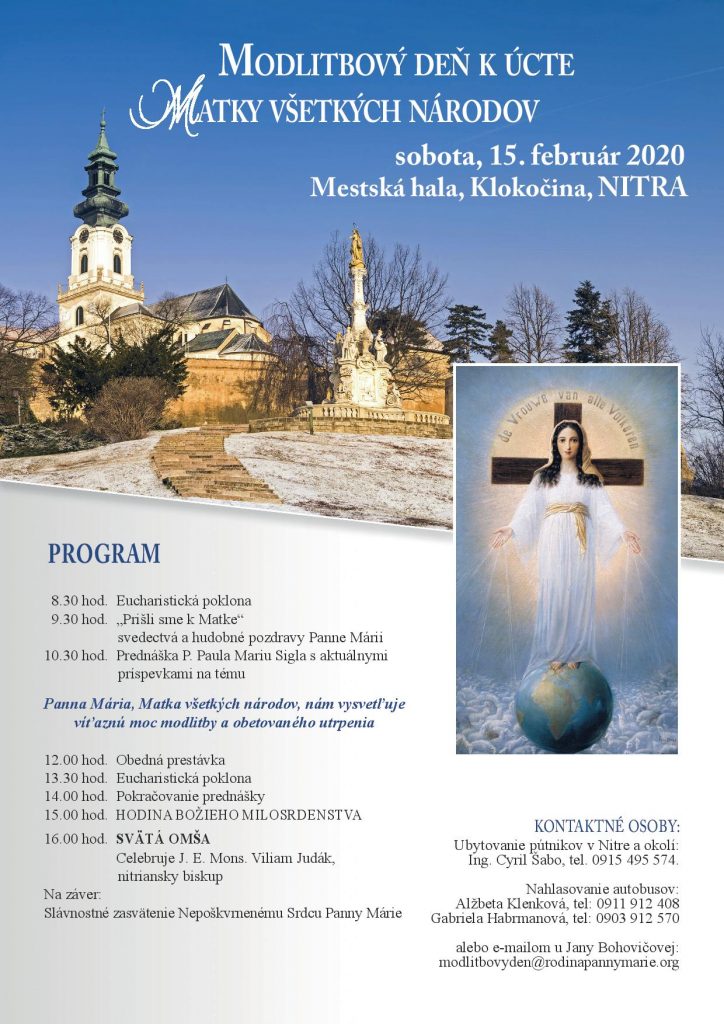 MODLITBOVÝ DEŇ K ÚCTE
MATKY VŠETKÝCH NÁRODOV

sobota, 15. február 2020
Mestská hala, Klokočina, NITRA

de Vrouwe van alle Volkeren

PROGRAM

8.30 hod. Eucharistická poklona
9.30 hod. „Prišli sme k Matke“ svedectvá a hudobné pozdravy Panne Márii
10.30 hod. Prednáška P. Paula Mariu Sigla s aktuálnymi príspevkami na tému

Panna Mária, Matka všetkých národov, nám vysvetľuje víťaznú moc modlitby a obetovaného utrpenia

12.00 hod. Obedná prestávka
13.30 hod. Eucharistická poklona
14.00 hod. Pokračovanie prednášky
15.00 hod. HODINA BOŽIEHO MILOSRDENSTVA
16.00 hod. SVÄTÁ OMŠA
Celebruje J. E. Mons. Viliam Judák, nitriansky biskup
Na záver:
Slávnostné zasvätenie Nepoškvrnenému Srdcu Panny Márie

KONTAKTNÉ OSOBY:
Ubytovanie pútnikov v Nitre a okolí:
Ing. Cyril Šabo, tel. 0915 495 574.

Nahlasovanie autobusov:
Alžbeta Klenková, tel: 0911 912 408
Gabriela Habrmanová, tel: 0903 912 570

alebo e-mailom u Jany Bohovičovej:
modlitbovyden@rodinapannymarie.org